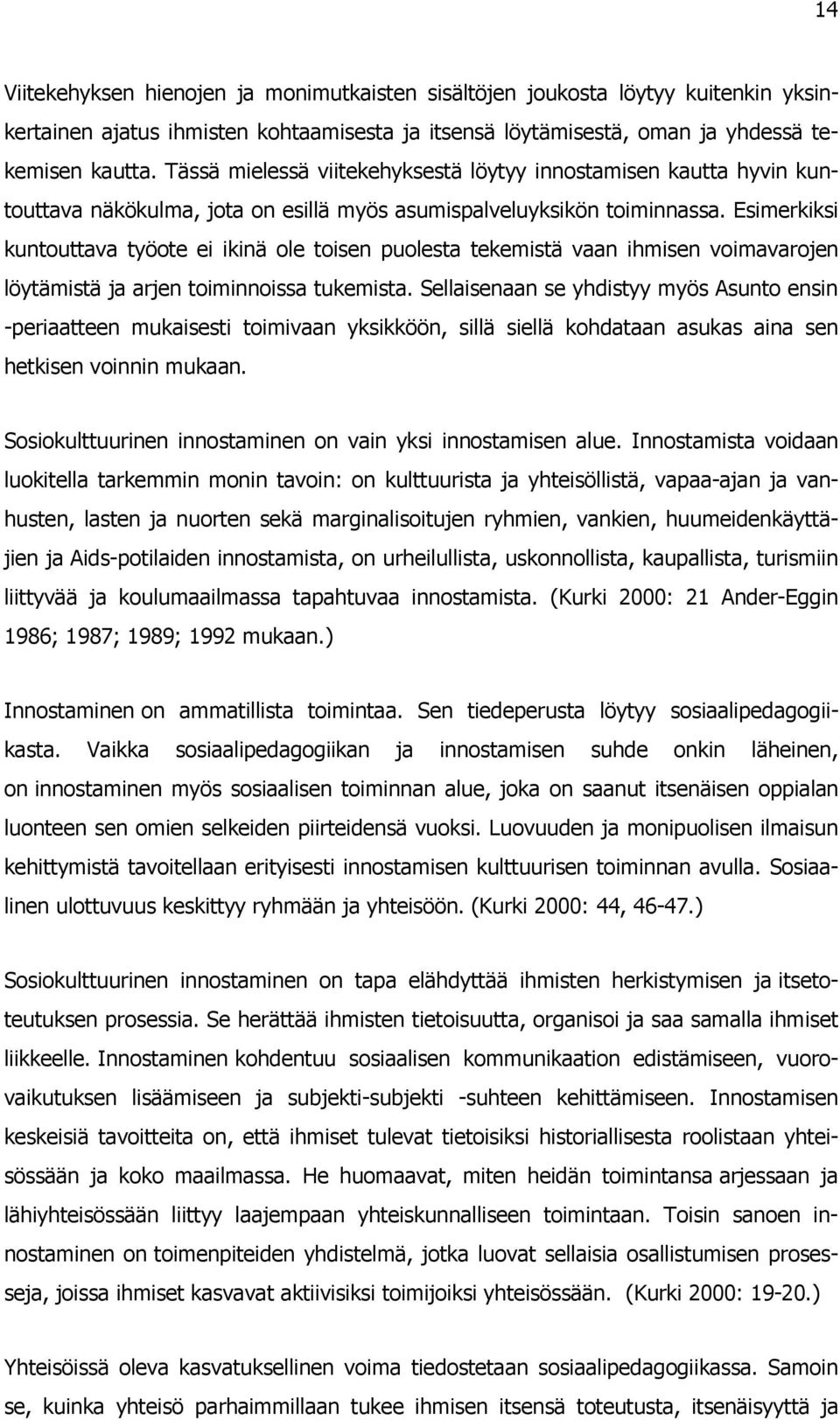 14

Viitekehyksen hienojen ja monimutkaisten sisältöjen joukosta löytyy kuitenkin yksinkertainen ajatus ihmisten kohtaamisesta ja itsensä löytämisestä, oman ja yhdessä tekemisen kautta. Tässä mielessä viitekehyksestä löytyy innostamisen kautta hyvin kuntouttava näkökulma, jota on esillä myös asumispalveluyksikön toiminnassa. Esimerkiksi kuntouttava työote ei ikinä ole toisen puolesta tekemistä vaan ihmisen voimavarojen löytämistä ja arjen toiminnoissa tukemista. Sellaisenaan se yhdistyy myös Asunto ensin -periaatteen mukaisesti toimivaan yksikköön, sillä siellä kohdataan asukas aina sen hetkisen voinnin mukaan.

Sosiokulttuurinen innostaminen on vain yksi innostamisen alue. Innostamista voidaan luokitella tarkemmin monin tavoin: on kulttuurista ja yhteisöllistä, vapaa-ajan ja vanhusten, lasten ja nuorten sekä marginalisoitujen ryhmien, vankien, huumeidenkäyttäjien ja Aids-potilaiden innostamista, on urheilullista, uskonnollista, kaupallista, turismiin liittyvää ja koulumaailmassa tapahtuvaa innostamista. (Kurki 2000: 21 Ander-Eggin 1986; 1987; 1989; 1992 mukaan.)

Innostaminen on ammatillista toimintaa. Sen tiedeperusta löytyy sosiaalipedagogiikasta. Vaikka sosiaalipedagogiikan ja innostamisen suhde onkin läheinen, on innostaminen myös sosiaalisen toiminnan alue, joka on saanut itsenäisen oppialan luonteen sen omien selkeiden piirteidensä vuoksi. Luovuuden ja monipuolisen ilmaisun kehittymistä tavoitellaan erityisesti innostamisen kulttuurisen toiminnan avulla. Sosiaalinen ulottuvuus keskittyy ryhmään ja yhteisöön. (Kurki 2000: 44, 46-47.)

Sosiokulttuurinen innostaminen on tapa elähdyttää ihmisten herkistymisen ja itsetoteutuksen prosessia. Se herättää ihmisten tietoisuutta, organisoi ja saa samalla ihmiset liikkeelle. Innostaminen kohdentuu sosiaalisen kommunikaation edistämiseen, vuorovaikutuksen lisäämiseen ja subjekti-subjekti -suhteen kehittämiseen. Innostamisen keskeisiä tavoitteita on, että ihmiset tulevat tietoisiksi historiallisesta roolistaan yhteisössään ja koko maailmassa. He huomaavat, miten heidän toimintansa arjessaan ja lähiyhteisössään liittyy laajempaan yhteiskunnalliseen toimintaan. Toisin sanoen innostaminen on toimenpiteiden yhdistelmä, jotka luovat sellaisia osallistumisen prosesseja, joissa ihmiset kasvavat aktiivisiksi toimijoiksi yhteisössään. (Kurki 2000: 19-20.)

Yhteisöissä oleva kasvatuksellinen voima tiedostetaan sosiaalipedagogiikassa. Samoin se, kuinka yhteisö parhaimmillaan tukee ihmisen itsensä toteutusta, itsenäisyyttä ja